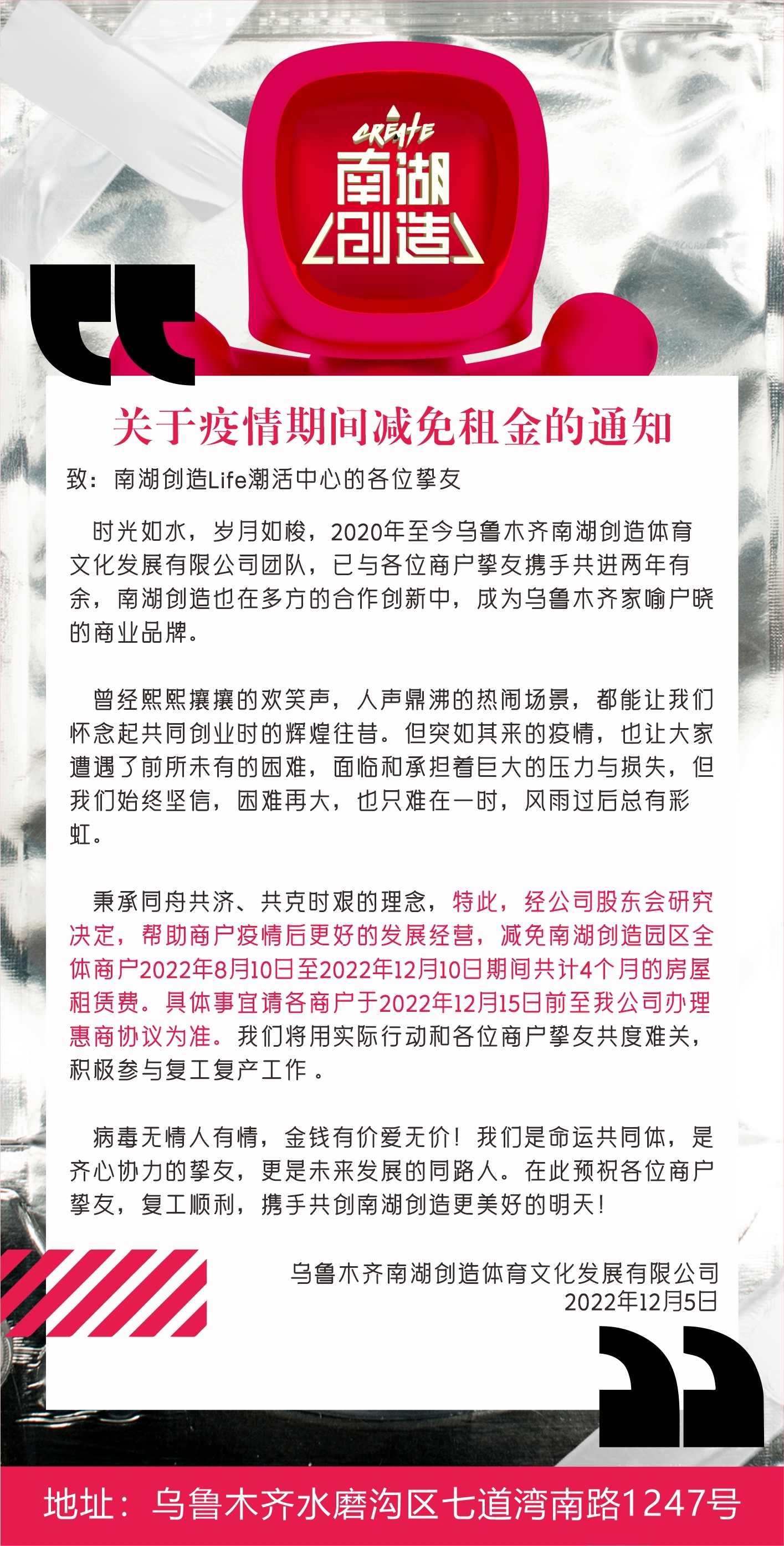 CREATE
南湖
创造

关于疫情期间减免租金的通知

致：南湖创造Life潮活中心的各位挚友

时光如水，岁月如梭，2020年至今乌鲁木齐南湖创造体育文化发展有限公司团队，已与各位商户挚友携手共进两年有余，南湖创造也在多方的合作创新中，成为乌鲁木齐家喻户晓的商业品牌。

曾经熙熙攘攘的欢笑声，人声鼎沸的热闹场景，都能让我们怀念起共同创业时的辉煌往昔。但突如其来的疫情，也让大家遭遇了前所未有的困难，面临和承担着巨大的压力与损失，但我们始终坚信，困难再大，也只难在一时，风雨过后总有彩虹。

秉承同舟共济、共克时艰的理念，特此，经公司股东会研究决定，帮助商户疫情后更好的发展经营，减免南湖创造园区全体商户2022年8月10日至2022年12月10日期间共计4个月的房屋租赁费。具体事宜请各商户于2022年12月15日前至我公司办理惠商协议为准。我们将用实际行动和各位商户挚友共度难关，积极参与复工复产工作 。

病毒无情人有情，金钱有价爱无价！我们是命运共同体，是齐心协力的挚友，更是未来发展的同路人。在此预祝各位商户挚友，复工顺利，携手共创南湖创造更美好的明天！

乌鲁木齐南湖创造体育文化发展有限公司
2022年12月5日

地址：乌鲁木齐水磨沟区七道湾南路1247号